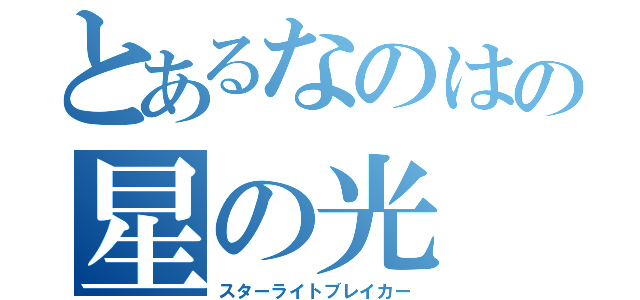 とあるなのはの
星の光
スターライトブレイカー